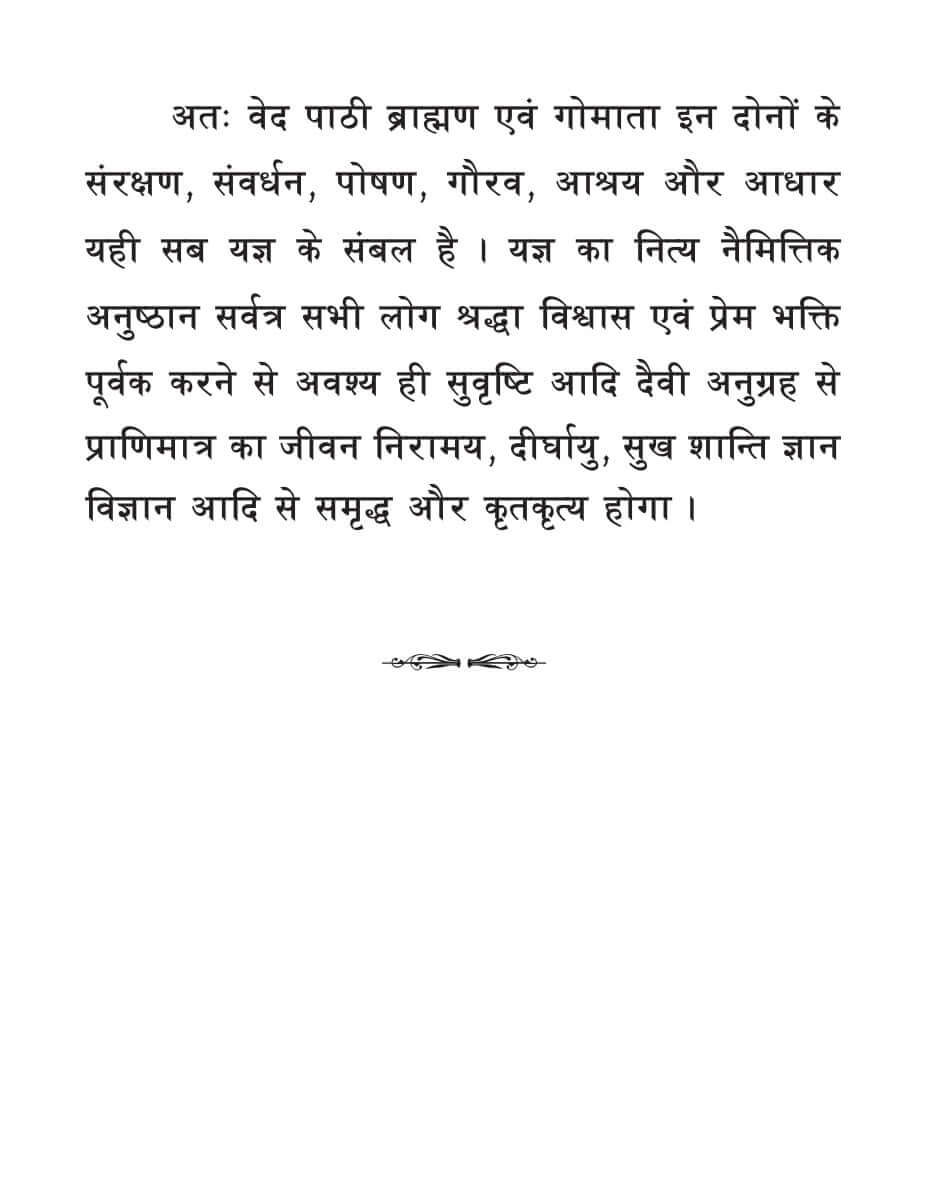 अतः वेद पाठी ब्राह्मण एवं गोमाता इन दोनों के संरक्षण, संवर्धन, पोषण, गौरव, आश्रय और आधार यही सब यज्ञ के संबल है । यज्ञ का नित्य नैमित्तिक अनुष्ठान सर्वत्र सभी लोग श्रद्धा विश्वास एवं प्रेम भक्ति पूर्वक करने से अवश्य ही सुवृष्टि आदि दैवी अनुग्रह से प्राणिमात्र का जीवन निरामय, दीर्घायु, सुख शान्ति ज्ञान विज्ञान आदि से समृद्ध और कृतकृत्य होगा ।